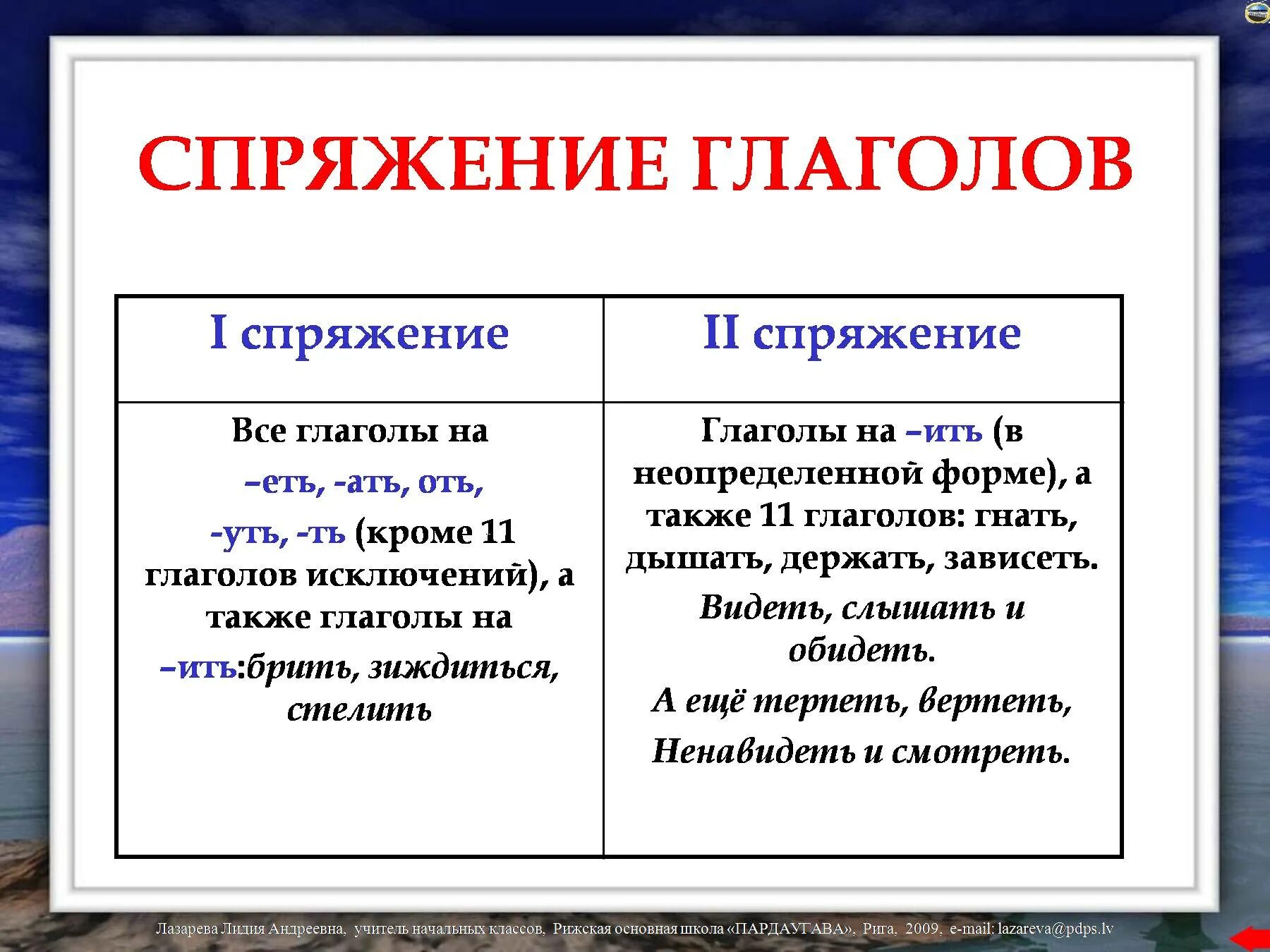 СПРЯЖЕНИЕ ГЛАГОЛОВ

| I спряжение | II спряжение |
|---|---|
| Все глаголы на –еть, -ать, оть, -уть, -ть (кроме 11 глаголов исключений), а также глаголы на –ить:брить, зиждиться, стелить | Глаголы на –ить (в неопределенной форме), а также 11 глаголов: гнать, дышать, держать, зависеть. Видеть, слышать и обидеть. А ещё терпеть, вертеть, Ненавидеть и смотреть. |

Лазарева Лидия Андреевна, учитель начальных классов, Рижская основная школа «ПАРДАУГАВА», Рига, 2009, e-mail: lazareva@pdps.lv